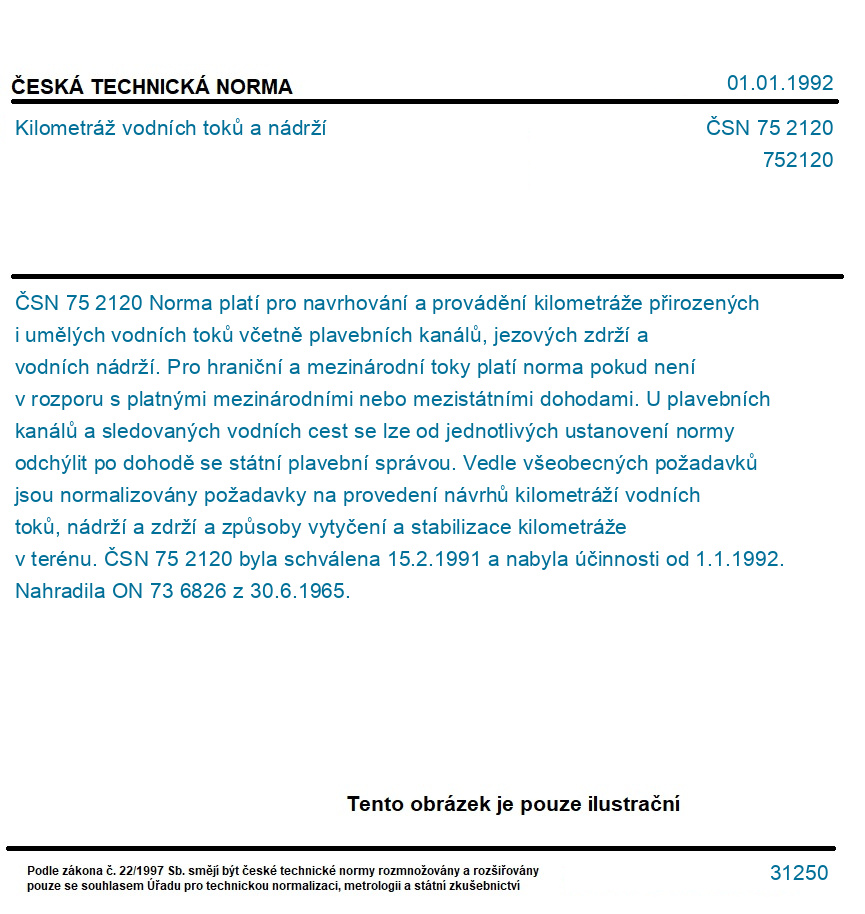 ČESKÁ TECHNICKÁ NORMA

01.01.1992

Kilometráž vodních toků a nádrží

ČSN 75 2120
752120

ČSN 75 2120 Norma platí pro navrhování a provádění kilometráže přirozených i umělých vodních toků včetně plavebních kanálů, jezových zdrží a vodních nádrží. Pro hraniční a mezinárodní toky platí norma pokud není v rozporu s platnými mezinárodními nebo mezistátními dohodami. U plavebních kanálů a sledovaných vodních cest se lze od jednotlivých ustanovení normy odchýlit po dohodě se státní plavební správou. Vedle všeobecných požadavků jsou normalizovány požadavky na provedení návrhů kilometráží vodních toků, nádrží a zdrží a způsoby vytyčení a stabilizace kilometráže v terénu. ČSN 75 2120 byla schválena 15.2.1991 a nabyla účinnosti od 1.1.1992. Nahradila ON 73 6826 z 30.6.1965.

Tento obrázek je pouze ilustrační

Podle zákona č. 22/1997 Sb. smějí být české technické normy rozmnožovány a rozšiřovány pouze se souhlasem Úřadu pro technickou normalizaci, metrologii a státní zkušebnictví

31250